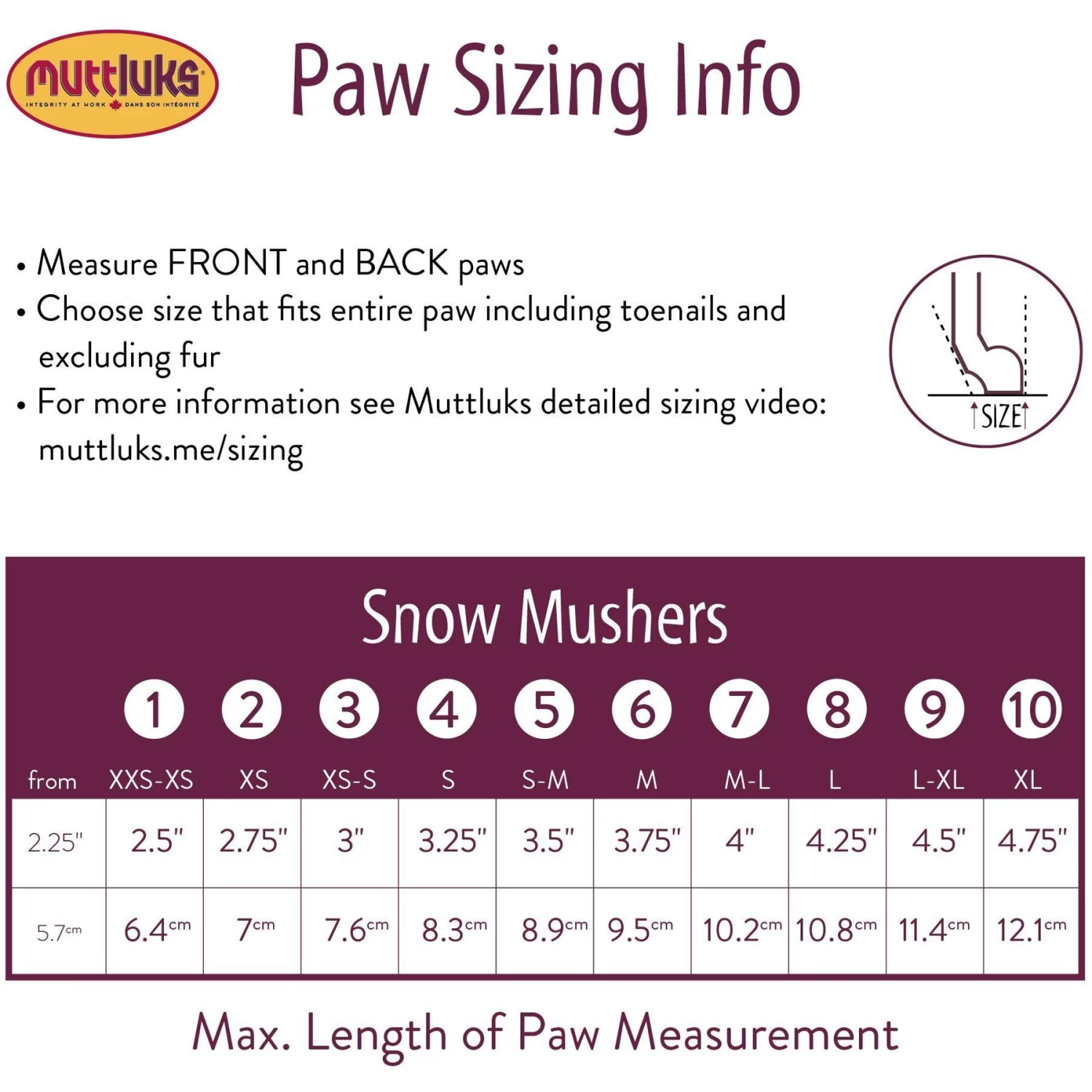 muttluks
INTEGRITY AT WORK DANS SON INTÉGRITÉ

Paw Sizing Info

• Measure FRONT and BACK paws
• Choose size that fits entire paw including toenails and excluding fur
• For more information see Muttluks detailed sizing video: muttluks.me/sizing

SIZE

Snow Mushers

| | 1 | 2 | 3 | 4 | 5 | 6 | 7 | 8 | 9 | 10 |
|---|---|---|---|---|---|---|---|---|---|---|
| from | XXS-XS | XS | XS-S | S | S-M | M | M-L | L | L-XL | XL |
| 2.25" | 2.5" | 2.75" | 3" | 3.25" | 3.5" | 3.75" | 4" | 4.25" | 4.5" | 4.75" |
| 5.7cm | 6.4cm | 7cm | 7.6cm | 8.3cm | 8.9cm | 9.5cm | 10.2cm | 10.8cm | 11.4cm | 12.1cm |

Max. Length of Paw Measurement